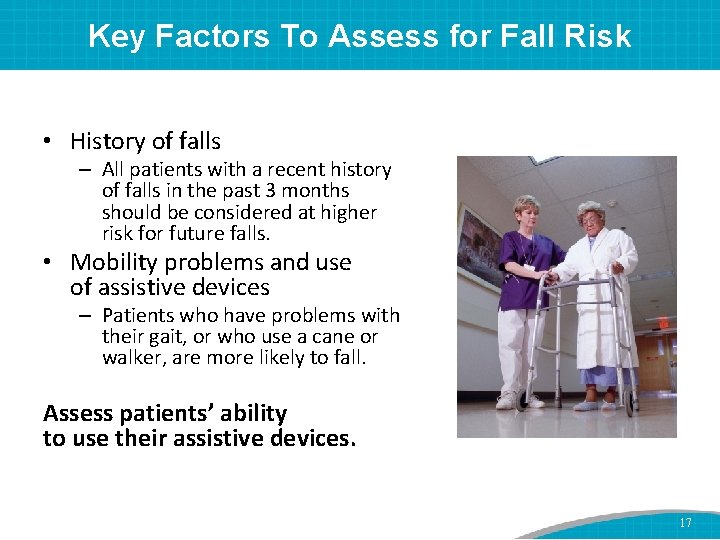 Key Factors To Assess for Fall Risk

• History of falls
– All patients with a recent history of falls in the past 3 months should be considered at higher risk for future falls.
• Mobility problems and use of assistive devices
– Patients who have problems with their gait, or who use a cane or walker, are more likely to fall.

Assess patients' ability to use their assistive devices.

17